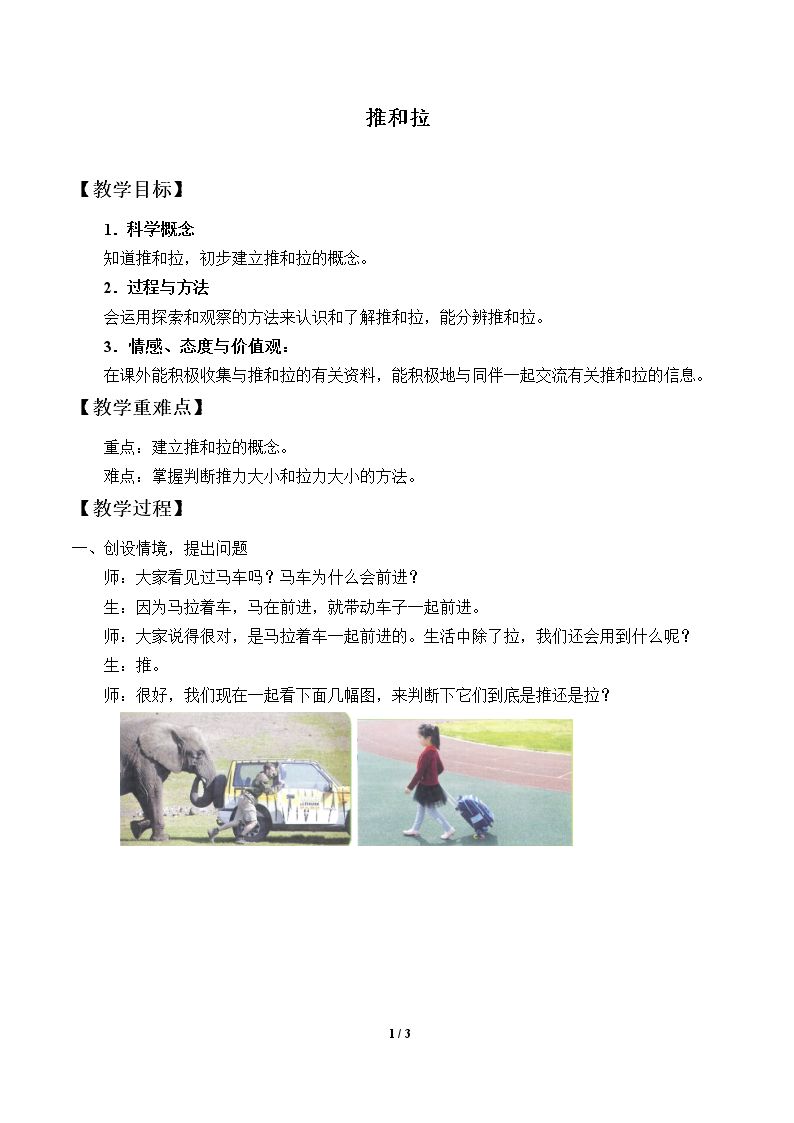 推和拉

【教学目标】

1.科学概念

知道推和拉，初步建立推和拉的概念。

2.过程与方法

会运用探索和观察的方法来认识和了解推和拉，能分辨推和拉。

3.情感、态度与价值观：

在课外能积极收集与推和拉的有关资料，能积极地与同伴一起交流有关推和拉的信息。

【教学重难点】

重点：建立推和拉的概念。

难点：掌握判断推力大小和拉力大小的方法。

【教学过程】

一、创设情境，提出问题

师：大家看见过马车吗？马车为什么会前进？

生：因为马拉着车，马在前进，就带动车子一起前进。

师：大家说得很对，是马拉着车一起前进的。生活中除了拉，我们还会用到什么呢？

生：推。

师：很好，我们现在一起看下面几幅图，来判断下它们到底是推还是拉？

1 / 3